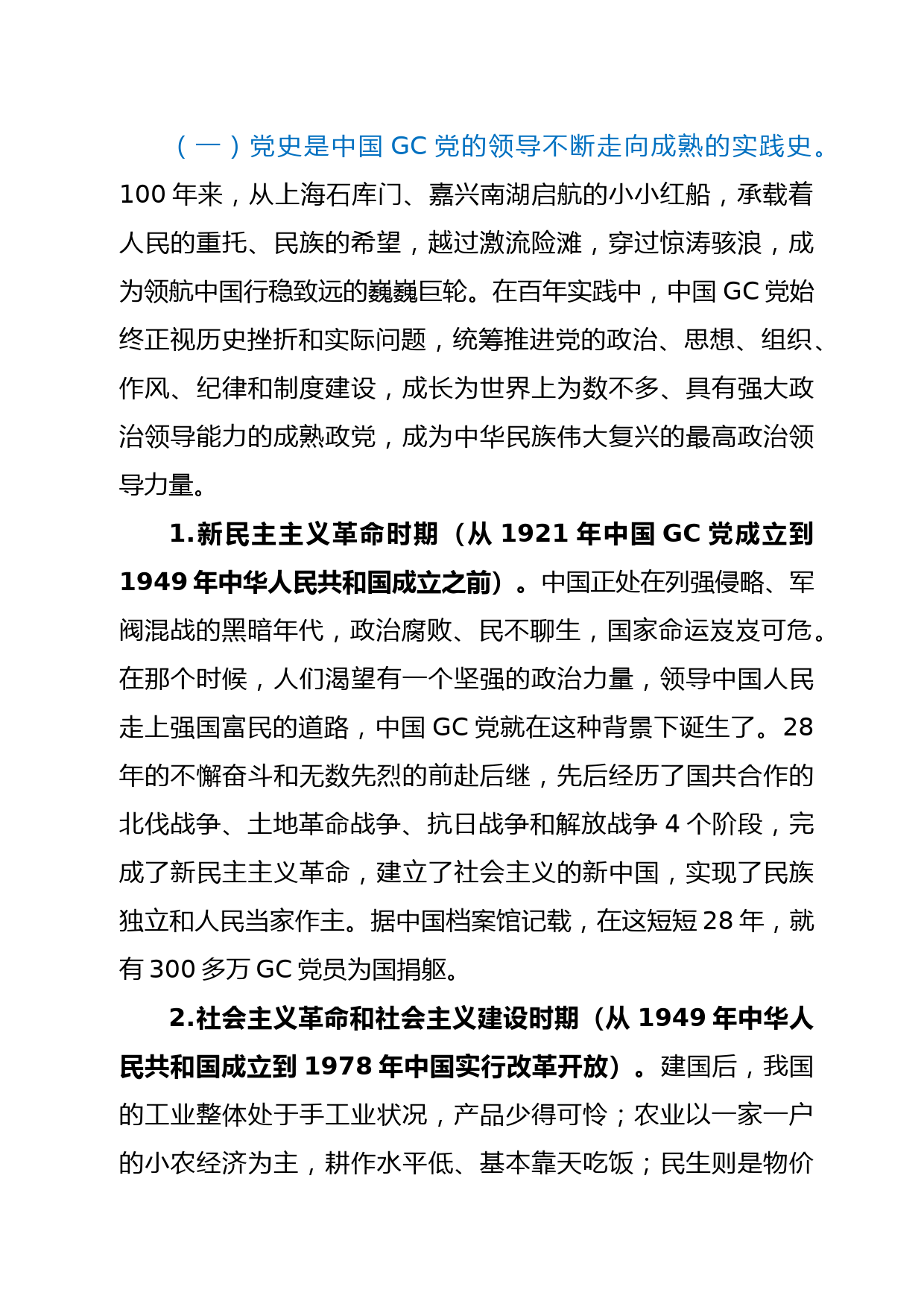 （一）党史是中国 GC 党的领导不断走向成熟的实践史。100 年来，从上海石库门、嘉兴南湖启航的小小红船，承载着人民的重托、民族的希望，越过激流险滩，穿过惊涛骇浪，成为领航中国行稳致远的巍巍巨轮。在百年实践中，中国 GC 党始终正视历史挫折和实际问题，统筹推进党的政治、思想、组织、作风、纪律和制度建设，成长为世界上为数不多、具有强大政治领导能力的成熟政党，成为中华民族伟大复兴的最高政治领导力量。

1.新民主主义革命时期（从 1921 年中国 GC 党成立到 1949 年中华人民共和国成立之前）。中国正处在列强侵略、军阀混战的黑暗年代，政治腐败、民不聊生，国家命运岌岌可危。在那个时候，人们渴望有一个坚强的政治力量，领导中国人民走上强国富民的道路，中国 GC 党就在这种背景下诞生了。28 年的不懈奋斗和无数先烈的前赴后继，先后经历了国共合作的北伐战争、土地革命战争、抗日战争和解放战争 4 个阶段，完成了新民主主义革命，建立了社会主义的新中国，实现了民族独立和人民当家作主。据中国档案馆记载，在这短短 28 年，就有 300 多万 GC 党员为国捐躯。

2.社会主义革命和社会主义建设时期（从 1949 年中华人民共和国成立到 1978 年中国实行改革开放）。建国后，我国的工业整体处于手工业状况，产品少得可怜；农业以一家一户的小农经济为主，耕作水平低、基本靠天吃饭；民生则是物价